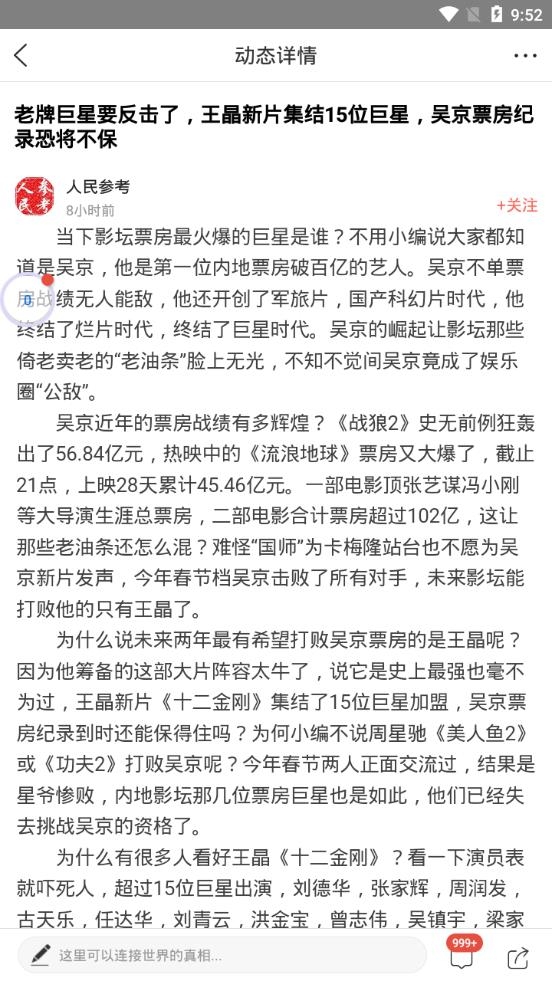 9:52

动态详情

老牌巨星要反击了，王晶新片集结15位巨星，吴京票房纪录恐将不保

人民参考
8小时前
+关注

当下影坛票房最火爆的巨星是谁？不用小编说大家都知道是吴京，他是第一位内地票房破百亿的艺人。吴京不单票房战绩无人能敌，他还开创了军旅片，国产科幻片时代，他终结了烂片时代，终结了巨星时代。吴京的崛起让影坛那些倚老卖老的“老油条”脸上无光，不知不觉间吴京竟成了娱乐圈“公敌”。

吴京近年的票房战绩有多辉煌？《战狼2》史无前例狂轰出了56.84亿元，热映中的《流浪地球》票房又大爆了，截止21点，上映28天累计45.46亿元。一部电影顶张艺谋冯小刚等大导演生涯总票房，二部电影合计票房超过102亿，这让那些老油条还怎么混？难怪“国师”为卡梅隆站台也不愿为吴京新片发声，今年春节档吴京击败了所有对手，未来影坛能打败他的只有王晶了。

为什么说未来两年最有希望打败吴京票房的是王晶呢？因为他筹备的这部大片阵容太牛了，说它是史上最强也毫不为过，王晶新片《十二金刚》集结了15位巨星加盟，吴京票房纪录到时还能保得住吗？为何小编不说周星驰《美人鱼2》或《功夫2》打败吴京呢？今年春节两人正面交流过，结果是星爷惨败，内地影坛那几位票房巨星也是如此，他们已经失去挑战吴京的资格了。

为什么有很多人看好王晶《十二金刚》？看一下演员表就吓死人，超过15位巨星出演，刘德华，张家辉，周润发，古天乐，任达华，刘青云，洪金宝，曾志伟，吴镇宇，梁家

这里可以连接世界的真相...
999+